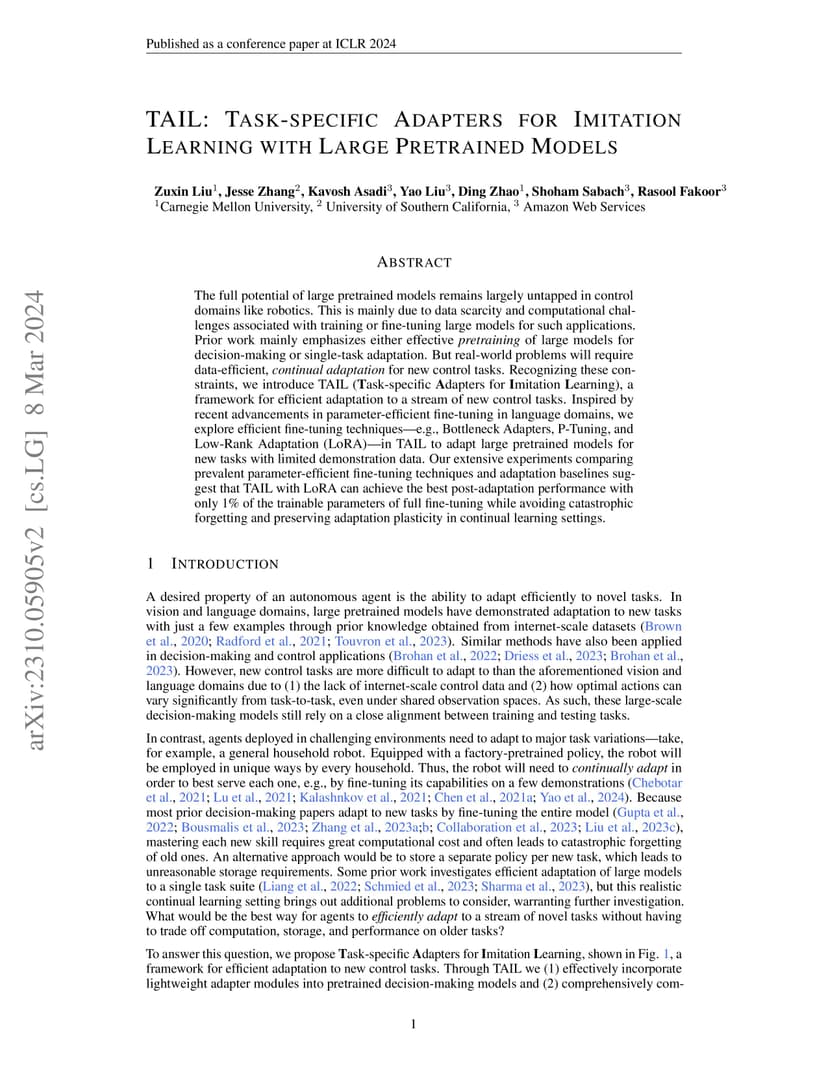 Published as a conference paper at ICLR 2024

arXiv:2310.05905v2 [cs.LG] 8 Mar 2024

TAIL: TASK-SPECIFIC ADAPTERS FOR IMITATION LEARNING WITH LARGE PRETRAINED MODELS

Zuxin Liu$^1$, Jesse Zhang$^2$, Kavosh Asadi$^3$, Yao Liu$^3$, Ding Zhao$^1$, Shoham Sabach$^3$, Rasool Fakoor$^3$
$^1$Carnegie Mellon University, $^2$ University of Southern California, $^3$ Amazon Web Services

ABSTRACT

The full potential of large pretrained models remains largely untapped in control domains like robotics. This is mainly due to data scarcity and computational challenges associated with training or fine-tuning large models for such applications. Prior work mainly emphasizes either effective pretraining of large models for decision-making or single-task adaptation. But real-world problems will require data-efficient, continual adaptation for new control tasks. Recognizing these constraints, we introduce TAIL (Task-specific Adapters for Imitation Learning), a framework for efficient adaptation to a stream of new control tasks. Inspired by recent advancements in parameter-efficient fine-tuning in language domains, we explore efficient fine-tuning techniques—e.g., Bottleneck Adapters, P-Tuning, and Low-Rank Adaptation (LoRA)—in TAIL to adapt large pretrained models for new tasks with limited demonstration data. Our extensive experiments comparing prevalent parameter-efficient fine-tuning techniques and adaptation baselines suggest that TAIL with LoRA can achieve the best post-adaptation performance with only 1% of the trainable parameters of full fine-tuning while avoiding catastrophic forgetting and preserving adaptation plasticity in continual learning settings.

1 INTRODUCTION

A desired property of an autonomous agent is the ability to adapt efficiently to novel tasks. In vision and language domains, large pretrained models have demonstrated adaptation to new tasks with just a few examples through prior knowledge obtained from internet-scale datasets (Brown et al., 2020; Radford et al., 2021; Touvron et al., 2023). Similar methods have also been applied in decision-making and control applications (Brohan et al., 2022; Driess et al., 2023; Brohan et al., 2023). However, new control tasks are more difficult to adapt to than the aforementioned vision and language domains due to (1) the lack of internet-scale control data and (2) how optimal actions can vary significantly from task-to-task, even under shared observation spaces. As such, these large-scale decision-making models still rely on a close alignment between training and testing tasks.

In contrast, agents deployed in challenging environments need to adapt to major task variations—take, for example, a general household robot. Equipped with a factory-pretrained policy, the robot will be employed in unique ways by every household. Thus, the robot will need to continually adapt in order to best serve each one, e.g., by fine-tuning its capabilities on a few demonstrations (Chebotar et al., 2021; Lu et al., 2021; Kalashnkov et al., 2021; Chen et al., 2021a; Yao et al., 2024). Because most prior decision-making papers adapt to new tasks by fine-tuning the entire model (Gupta et al., 2022; Bousmalis et al., 2023; Zhang et al., 2023a;b; Collaboration et al., 2023; Liu et al., 2023c), mastering each new skill requires great computational cost and often leads to catastrophic forgetting of old ones. An alternative approach would be to store a separate policy per new task, which leads to unreasonable storage requirements. Some prior work investigates efficient adaptation of large models to a single task suite (Liang et al., 2022; Schmied et al., 2023; Sharma et al., 2023), but this realistic continual learning setting brings out additional problems to consider, warranting further investigation. What would be the best way for agents to efficiently adapt to a stream of novel tasks without having to trade off computation, storage, and performance on older tasks?

To answer this question, we propose Task-specific Adapters for Imitation Learning, shown in Fig. 1, a framework for efficient adaptation to new control tasks. Through TAIL we (1) effectively incorporate lightweight adapter modules into pretrained decision-making models and (2) comprehensively com-

1